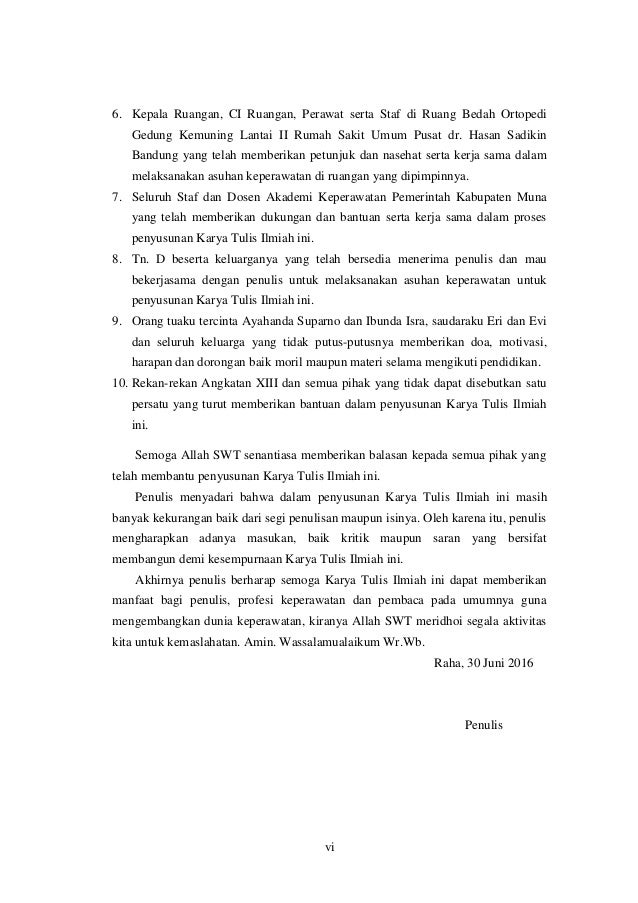 6. Kepala Ruangan, CI Ruangan, Perawat serta Staf di Ruang Bedah Ortopedi Gedung Kemuning Lantai II Rumah Sakit Umum Pusat dr. Hasan Sadikin Bandung yang telah memberikan petunjuk dan nasehat serta kerja sama dalam melaksanakan asuhan keperawatan di ruangan yang dipimpinnya.
7. Seluruh Staf dan Dosen Akademi Keperawatan Pemerintah Kabupaten Muna yang telah memberikan dukungan dan bantuan serta kerja sama dalam proses penyusunan Karya Tulis Ilmiah ini.
8. Tn. D beserta keluarganya yang telah bersedia menerima penulis dan mau bekerjasama dengan penulis untuk melaksanakan asuhan keperawatan untuk penyusunan Karya Tulis Ilmiah ini.
9. Orang tuaku tercinta Ayahanda Suparno dan Ibunda Isra, saudaraku Eri dan Evi dan seluruh keluarga yang tidak putus-putusnya memberikan doa, motivasi, harapan dan dorongan baik moril maupun materi selama mengikuti pendidikan.
10. Rekan-rekan Angkatan XIII dan semua pihak yang tidak dapat disebutkan satu persatu yang turut memberikan bantuan dalam penyusunan Karya Tulis Ilmiah ini.

Semoga Allah SWT senantiasa memberikan balasan kepada semua pihak yang telah membantu penyusunan Karya Tulis Ilmiah ini.

Penulis menyadari bahwa dalam penyusunan Karya Tulis Ilmiah ini masih banyak kekurangan baik dari segi penulisan maupun isinya. Oleh karena itu, penulis mengharapkan adanya masukan, baik kritik maupun saran yang bersifat membangun demi kesempurnaan Karya Tulis Ilmiah ini.

Akhirnya penulis berharap semoga Karya Tulis Ilmiah ini dapat memberikan manfaat bagi penulis, profesi keperawatan dan pembaca pada umumnya guna mengembangkan dunia keperawatan, kiranya Allah SWT meridhoi segala aktivitas kita untuk kemaslahatan. Amin. Wassalamualaikum Wr.Wb.

Raha, 30 Juni 2016

Penulis

vi